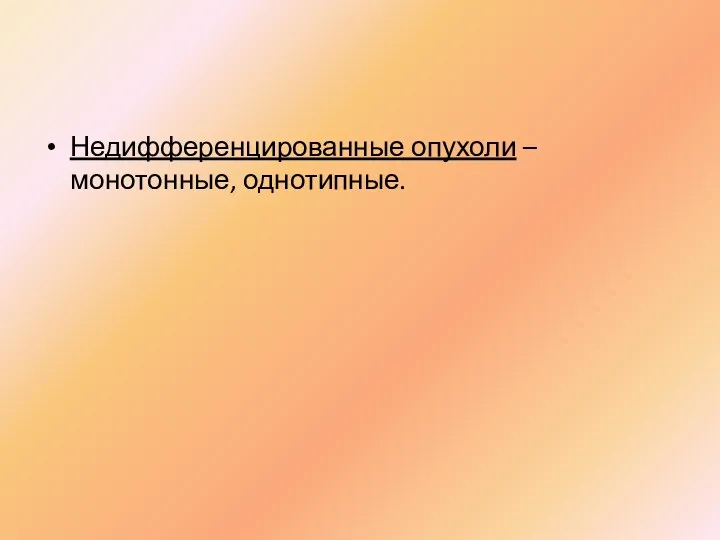 • Недифференцированные опухоли – монотонные, однотипные.